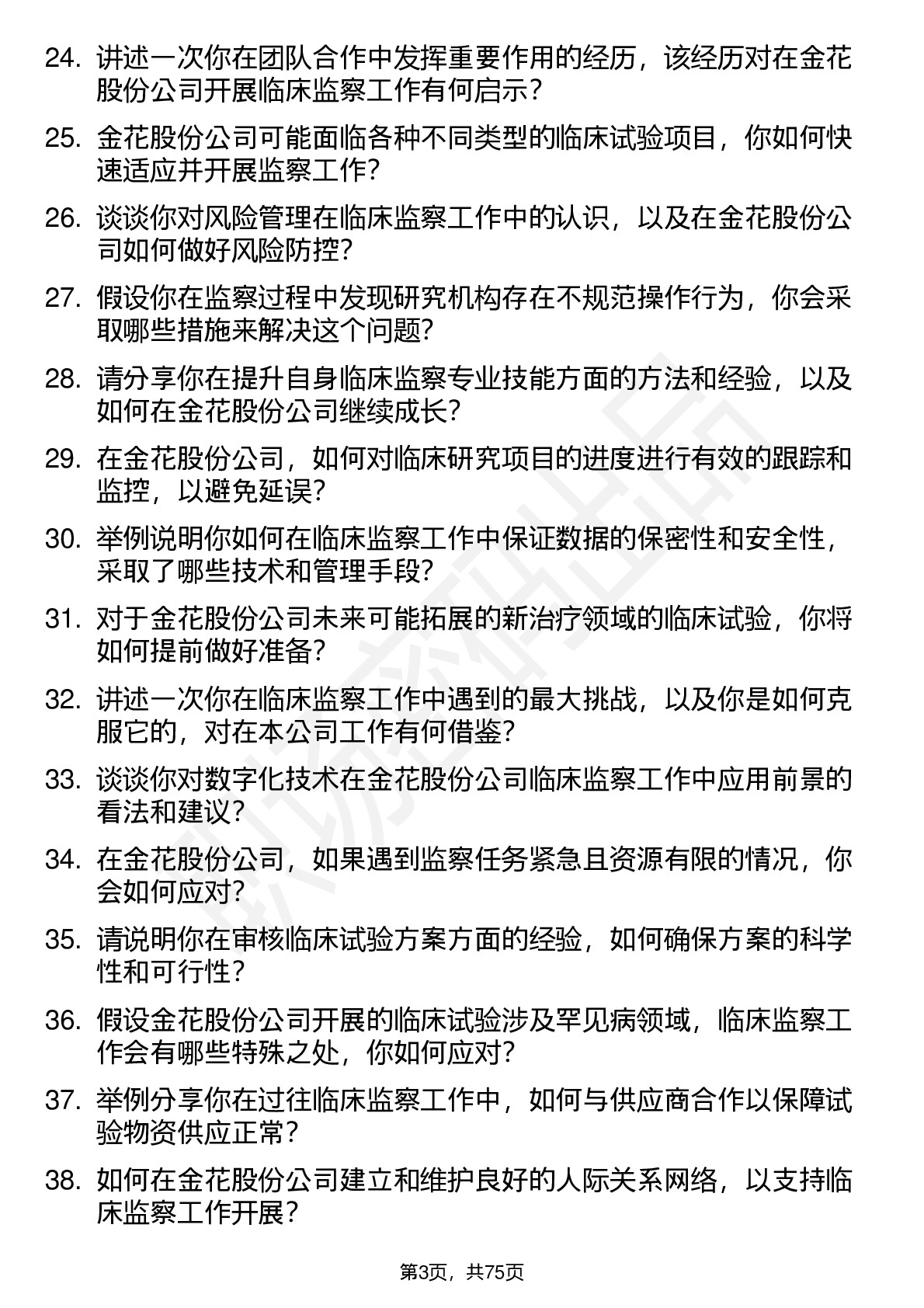 24. 讲述一次你在团队合作中发挥重要作用的经历，该经历对在金花股份公司开展临床监察工作有何启示？

25. 金花股份公司可能面临各种不同类型的临床试验项目，你如何快速适应并开展监察工作？

26. 谈谈你对风险管理在临床监察工作中的认识，以及在金花股份公司如何做好风险防控？

27. 假设你在监察过程中发现研究机构存在不规范操作行为，你会采取哪些措施来解决这个问题？

28. 请分享你在提升自身临床监察专业技能方面的方法和经验，以及如何在金花股份公司继续成长？

29. 在金花股份公司，如何对临床研究项目的进度进行有效的跟踪和监控，以避免延误？

30. 举例说明你如何在临床监察工作中保证数据的保密性和安全性，采取了哪些技术和管理手段？

31. 对于金花股份公司未来可能拓展的新治疗领域的临床试验，你将如何提前做好准备？

32. 讲述一次你在临床监察工作中遇到的最大挑战，以及你是如何克服它的，对在本公司工作有何借鉴？

33. 谈谈你对数字化技术在金花股份公司临床监察工作中应用前景的看法和建议？

34. 在金花股份公司，如果遇到监察任务紧急且资源有限的情况，你会如何应对？

35. 请说明你在审核临床试验方案方面的经验，如何确保方案的科学性和可行性？

36. 假设金花股份公司开展的临床试验涉及罕见病领域，临床监察工作会有哪些特殊之处，你如何应对？

37. 举例分享你在过往临床监察工作中，如何与供应商合作以保障试验物资供应正常？

38. 如何在金花股份公司建立和维护良好的人际关系网络，以支持临床监察工作开展？

第3页，共75页